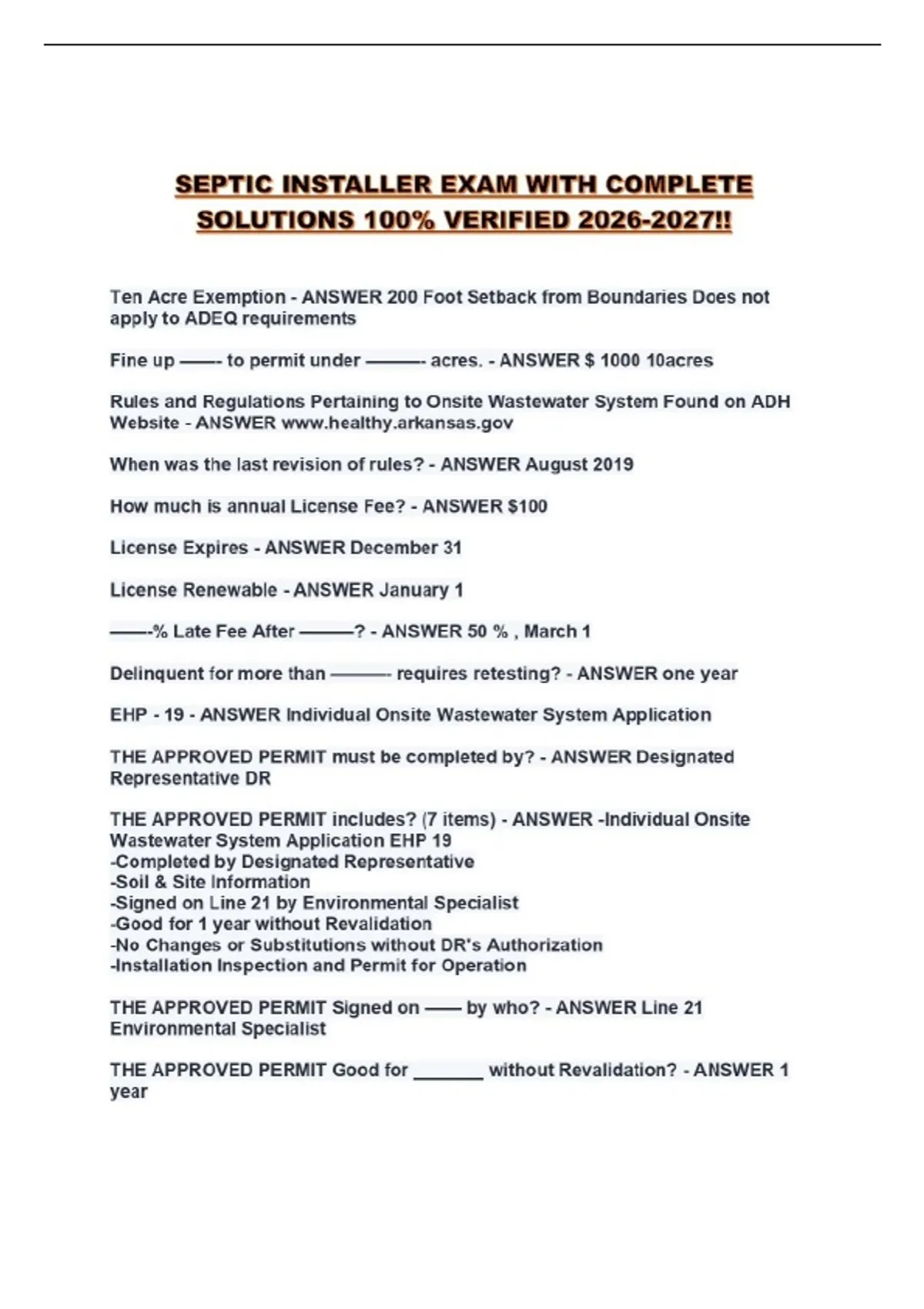 SEPTIC INSTALLER EXAM WITH COMPLETE SOLUTIONS 100% VERIFIED 2026-2027!!

Ten Acre Exemption - ANSWER 200 Foot Setback from Boundaries Does not apply to ADEQ requirements

Fine up ——- to permit under ———- acres. - ANSWER $ 1000 10acres

Rules and Regulations Pertaining to Onsite Wastewater System Found on ADH Website - ANSWER www.healthy.arkansas.gov

When was the last revision of rules? - ANSWER August 2019

How much is annual License Fee? - ANSWER $100

License Expires - ANSWER December 31

License Renewable - ANSWER January 1

——-% Late Fee After ———? - ANSWER 50 % , March 1

Delinquent for more than ———- requires retesting? - ANSWER one year

EHP - 19 - ANSWER Individual Onsite Wastewater System Application

THE APPROVED PERMIT must be completed by? - ANSWER Designated Representative DR

THE APPROVED PERMIT includes? (7 items) - ANSWER -Individual Onsite Wastewater System Application EHP 19
-Completed by Designated Representative
-Soil & Site Information
-Signed on Line 21 by Environmental Specialist
-Good for 1 year without Revalidation
-No Changes or Substitutions without DR's Authorization
-Installation Inspection and Permit for Operation

THE APPROVED PERMIT Signed on —— by who? - ANSWER Line 21 Environmental Specialist

THE APPROVED PERMIT Good for _______ without Revalidation? - ANSWER 1 year